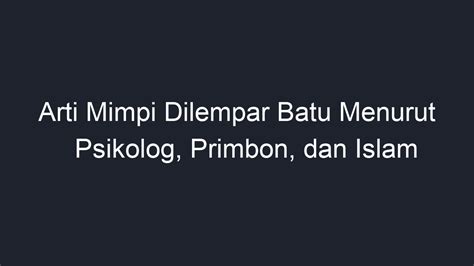 Arti Mimpi Dilempar Batu Menurut Psikolog, Primbon, dan Islam